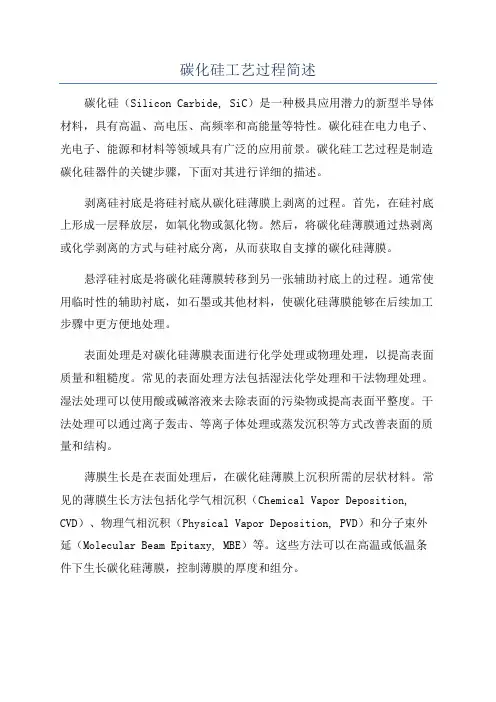 碳化硅工艺过程简述

碳化硅（Silicon Carbide, SiC）是一种极具应用潜力的新型半导体材料，具有高温、高电压、高频率和高能量等特性。碳化硅在电力电子、光电子、能源和材料等领域具有广泛的应用前景。碳化硅工艺过程是制造碳化硅器件的关键步骤，下面对其进行详细的描述。

剥离硅衬底是将硅衬底从碳化硅薄膜上剥离的过程。首先，在硅衬底上形成一层释放层，如氧化物或氮化物。然后，将碳化硅薄膜通过热剥离或化学剥离的方式与硅衬底分离，从而获取自支撑的碳化硅薄膜。

悬浮硅衬底是将碳化硅薄膜转移到另一张辅助衬底上的过程。通常使用临时性的辅助衬底，如石墨或其他材料，使碳化硅薄膜能够在后续加工步骤中更方便地处理。

表面处理是对碳化硅薄膜表面进行化学处理或物理处理，以提高表面质量和粗糙度。常见的表面处理方法包括湿法化学处理和干法物理处理。湿法处理可以使用酸或碱溶液来去除表面的污染物或提高表面平整度。干法处理可以通过离子轰击、等离子体处理或蒸发沉积等方式改善表面的质量和结构。

薄膜生长是在表面处理后，在碳化硅薄膜上沉积所需的层状材料。常见的薄膜生长方法包括化学气相沉积（Chemical Vapor Deposition, CVD）、物理气相沉积（Physical Vapor Deposition, PVD）和分子束外延（Molecular Beam Epitaxy, MBE）等。这些方法可以在高温或低温条件下生长碳化硅薄膜，控制薄膜的厚度和组分。